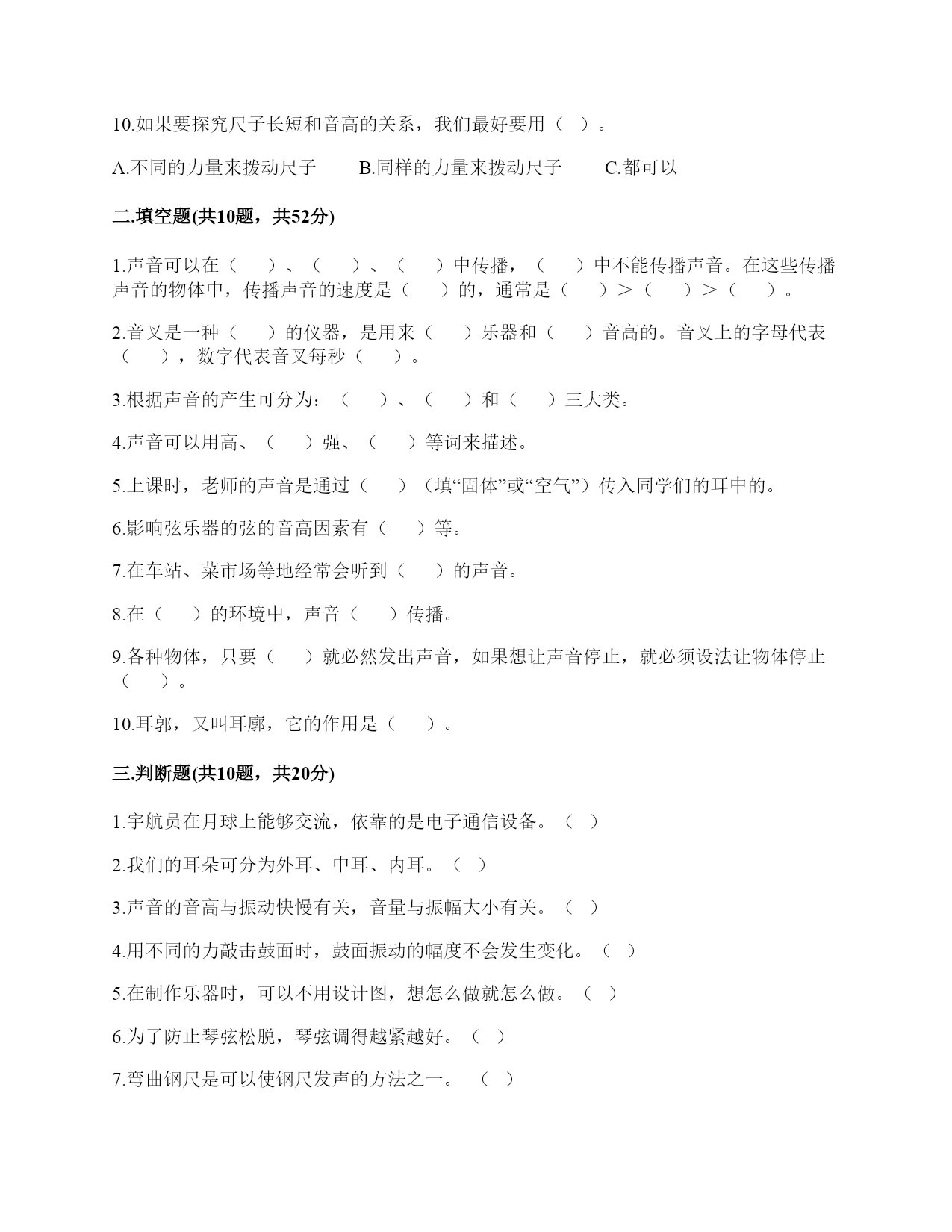 10.如果要探究尺子长短和音高的关系，我们最好要用（ ）。

A.不同的力量来拨动尺子　　B.同样的力量来拨动尺子　　C.都可以

二.填空题(共10题，共52分)

1.声音可以在（　）、（　）、（　）中传播，（　）中不能传播声音。在这些传播声音的物体中，传播声音的速度是（　）的，通常是（　）＞（　）＞（　）。

2.音叉是一种（　）的仪器，是用来（　）乐器和（　）音高的。音叉上的字母代表（　），数字代表音叉每秒（　）。

3.根据声音的产生可分为：（　）、（　）和（　）三大类。

4.声音可以用高、（　）强、（　）等词来描述。

5.上课时，老师的声音是通过（　）（填“固体”或“空气”）传入同学们的耳中的。

6.影响弦乐器的弦的音高因素有（　）等。

7.在车站、菜市场等地经常会听到（　）的声音。

8.在（　）的环境中，声音（　）传播。

9.各种物体，只要（　）就必然发出声音，如果想让声音停止，就必须设法让物体停止（　）。

10.耳郭，又叫耳廓，它的作用是（　）。

三.判断题(共10题，共20分)

1.宇航员在月球上能够交流，依靠的是电子通信设备。（ ）

2.我们的耳朵可分为外耳、中耳、内耳。（ ）

3.声音的音高与振动快慢有关，音量与振幅大小有关。（ ）

4.用不同的力敲击鼓面时，鼓面振动的幅度不会发生变化。（ ）

5.在制作乐器时，可以不用设计图，想怎么做就怎么做。（ ）

6.为了防止琴弦松脱，琴弦调得越紧越好。（ ）

7.弯曲钢尺是可以使钢尺发声的方法之一。 （ ）